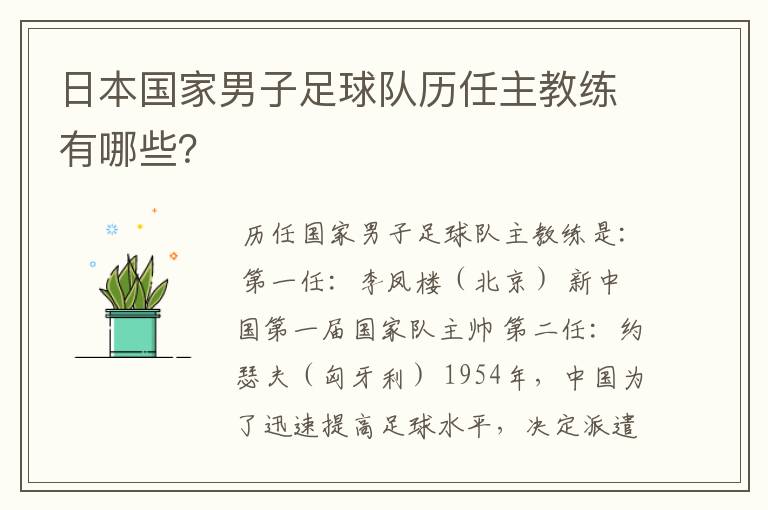 日本国家男子足球队历任主教练有哪些?

历任国家男子足球队主教练是:第一任:李凤楼(北京)新中国第一届国家队主帅 第二任:约瑟夫(匈牙利)1954年,中国为了迅速提高足球水平,决定派遣